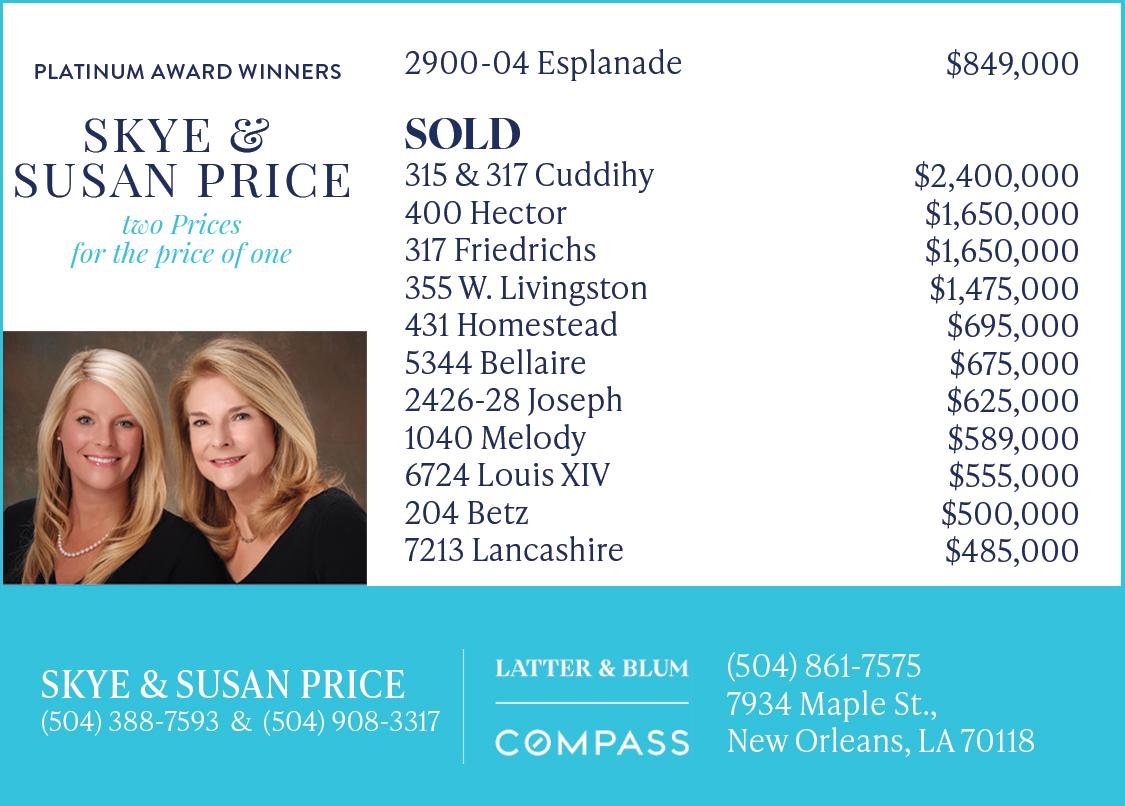 PLATINUM AWARD WINNERS

SKYE &
SUSAN PRICE

two Prices
for the price of one

2900-04 Esplanade $849,000

SOLD

315 & 317 Cuddihy $2,400,000
400 Hector $1,650,000
317 Friedrichs $1,650,000
355 W. Livingston $1,475,000
431 Homestead $695,000
5344 Bellaire $675,000
2426-28 Joseph $625,000
1040 Melody $589,000
6724 Louis XIV $555,000
204 Betz $500,000
7213 Lancashire $485,000

SKYE & SUSAN PRICE
(504) 388-7593 & (504) 908-3317

LATTER & BLUM
COMPASS

(504) 861-7575
7934 Maple St.,
New Orleans, LA 70118